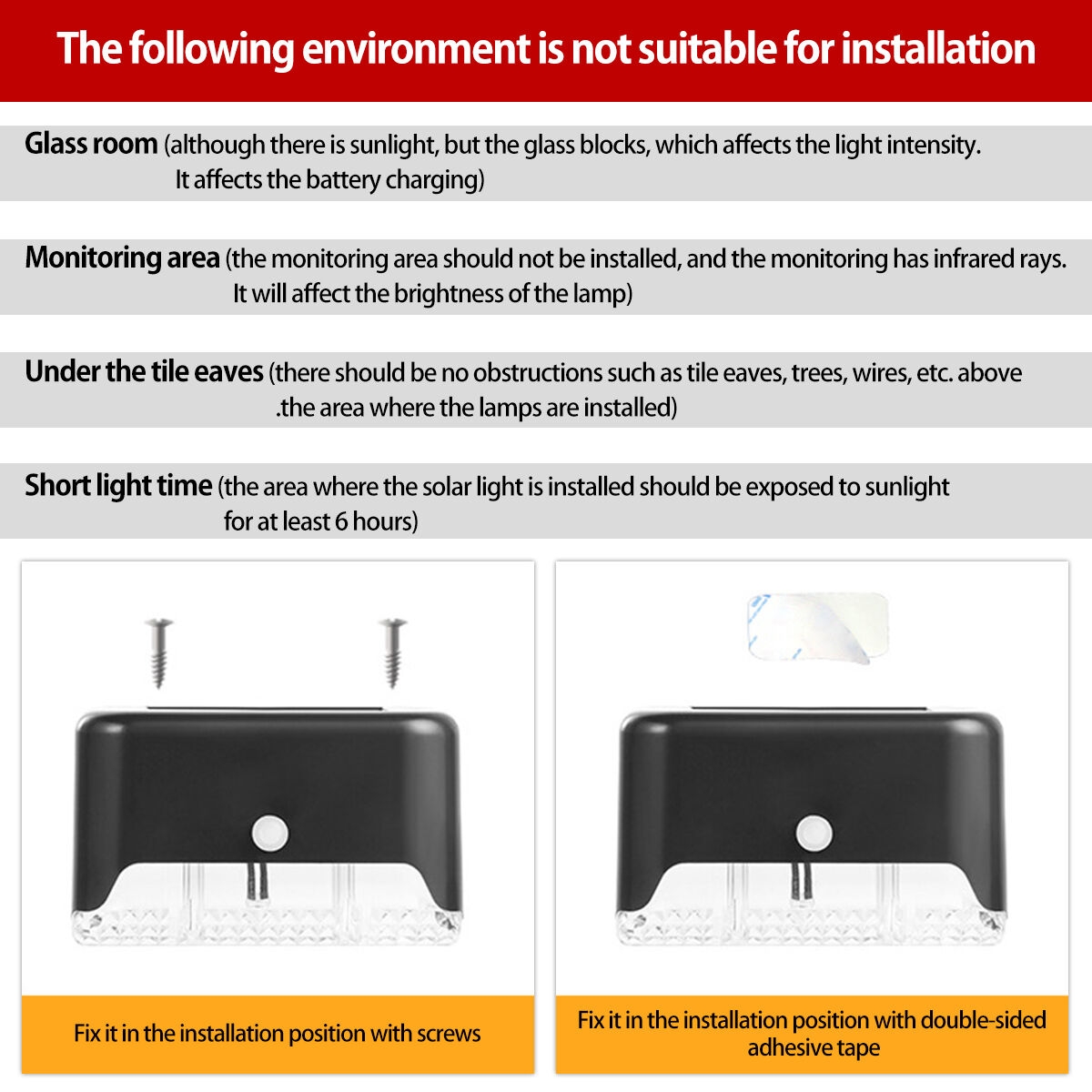 The following environment is not suitable for installation

Glass room (although there is sunlight, but the glass blocks, which affects the light intensity. It affects the battery charging)

Monitoring area (the monitoring area should not be installed, and the monitoring has infrared rays. It will affect the brightness of the lamp)

Under the tile eaves (there should be no obstructions such as tile eaves, trees, wires, etc. above .the area where the lamps are installed)

Short light time (the area where the solar light is installed should be exposed to sunlight for at least 6 hours)

Fix it in the installation position with screws

Fix it in the installation position with double-sided adhesive tape